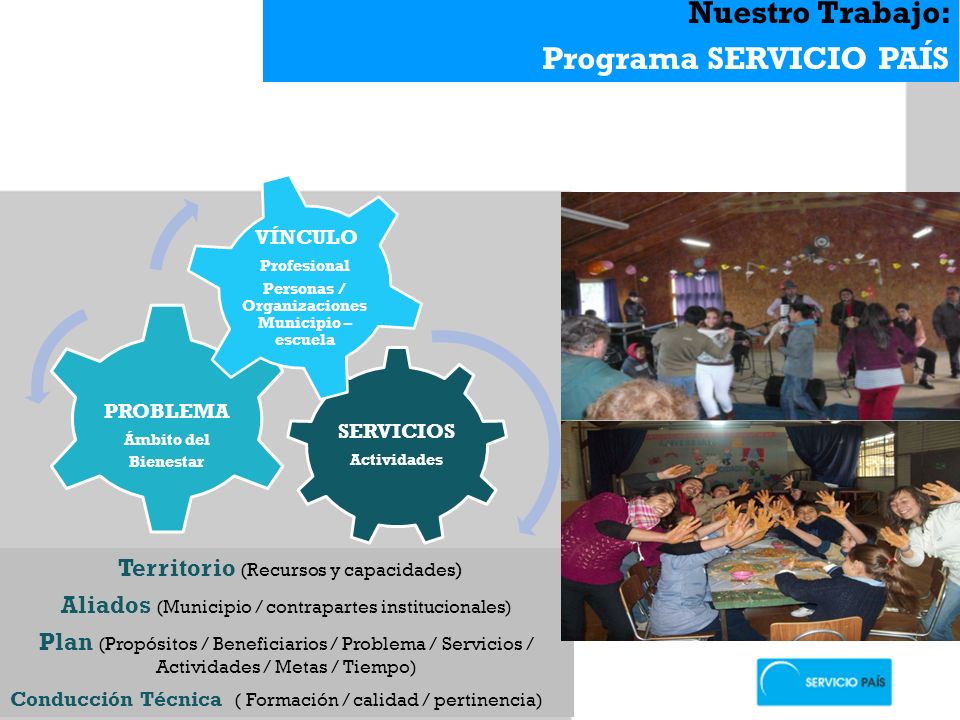 Nuestro Trabajo:
Programa SERVICIO PAÍS

VÍNCULO
Profesional
Personas / Organizaciones Municipio – escuela

PROBLEMA
Ámbito del Bienestar

SERVICIOS
Actividades

Territorio (Recursos y capacidades)
Aliados (Municipio / contrapartes institucionales)
Plan (Propósitos / Beneficiarios / Problema / Servicios / Actividades / Metas / Tiempo)
Conducción Técnica ( Formación / calidad / pertinencia)

SERVICIO PAÍS